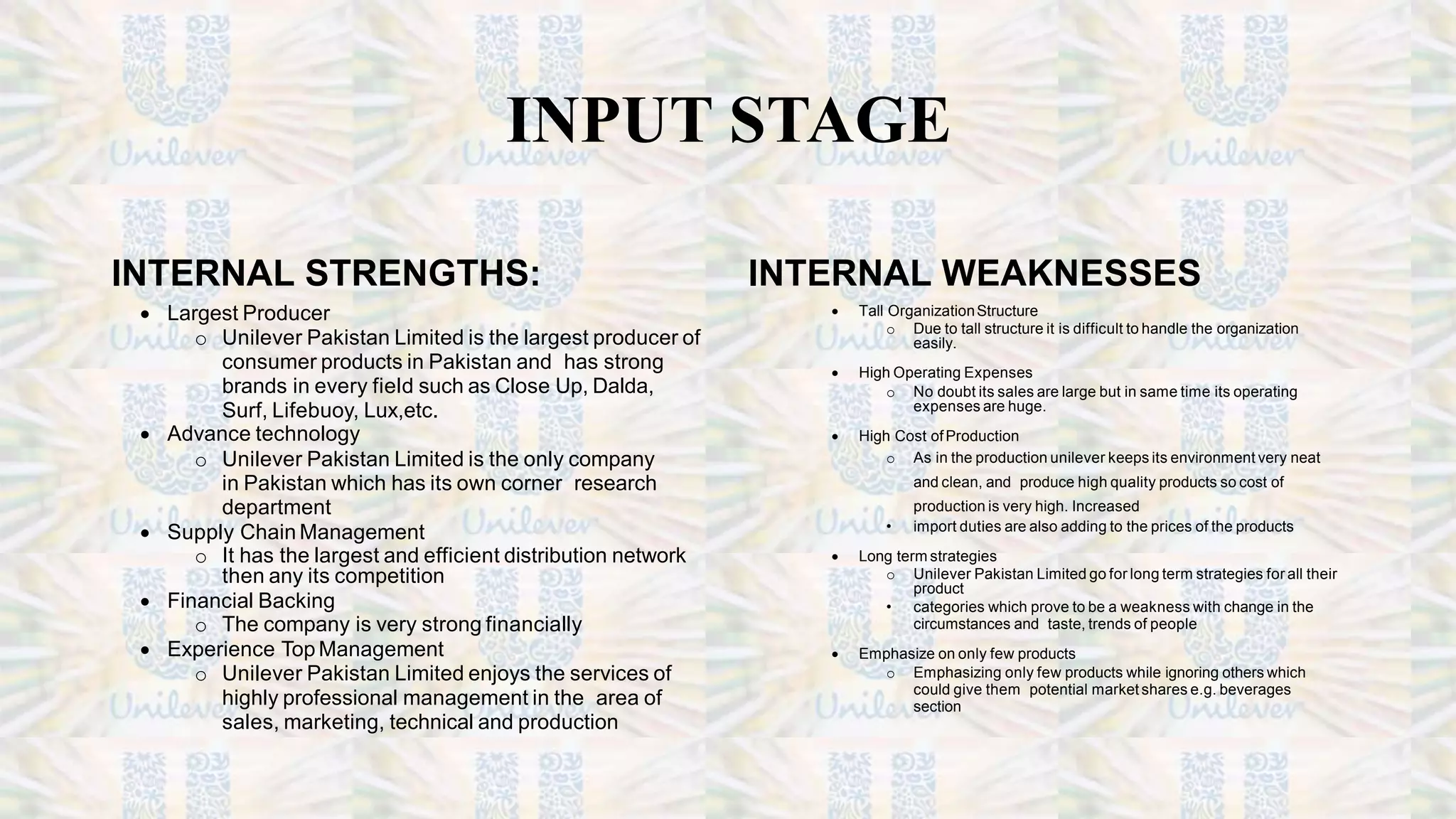 INPUT STAGE

INTERNAL STRENGTHS:

• Largest Producer
o Unilever Pakistan Limited is the largest producer of consumer products in Pakistan and has strong brands in every field such as Close Up, Dalda, Surf, Lifebuoy, Lux,etc.
• Advance technology
o Unilever Pakistan Limited is the only company in Pakistan which has its own corner research department
• Supply Chain Management
o It has the largest and efficient distribution network then any its competition
• Financial Backing
o The company is very strong financially
• Experience Top Management
o Unilever Pakistan Limited enjoys the services of highly professional management in the area of sales, marketing, technical and production

INTERNAL WEAKNESSES

• Tall Organization Structure
o Due to tall structure it is difficult to handle the organization easily.

• High Operating Expenses
o No doubt its sales are large but in same time its operating expenses are huge.

• High Cost of Production
o As in the production unilever keeps its environment very neat and clean, and produce high quality products so cost of production is very high. Increased
• import duties are also adding to the prices of the products

• Long term strategies
o Unilever Pakistan Limited go for long term strategies for all their product
• categories which prove to be a weakness with change in the circumstances and taste, trends of people

• Emphasize on only few products
o Emphasizing only few products while ignoring others which could give them potential market shares e.g. beverages section

Unilever